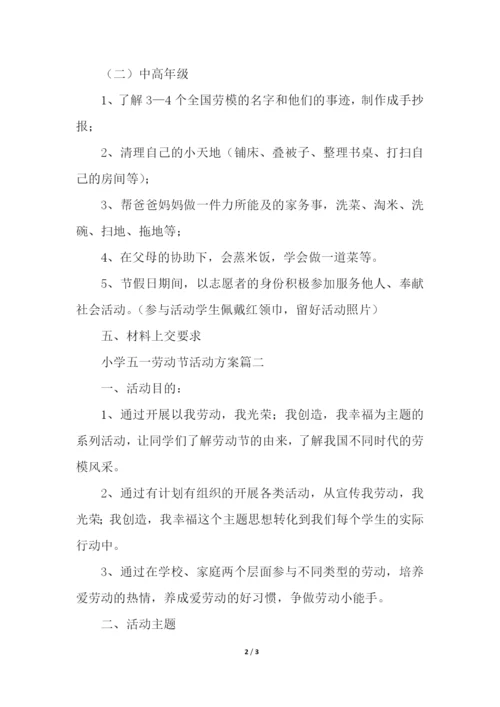 （二）中高年级

1、了解 3—4 个全国劳模的名字和他们的事迹，制作成手抄报；

2、清理自己的小天地（铺床、叠被子、整理书桌、打扫自己的房间等）；

3、帮爸爸妈妈做一件力所能及的家务事，洗菜、淘米、洗碗、扫地、拖地等；

4、在父母的协助下，会蒸米饭，学会做一道菜等。

5、节假日期间，以志愿者的身份积极参加服务他人、奉献社会活动。（参与活动学生佩戴红领巾，留好活动照片）

五、材料上交要求

小学五一劳动节活动方案篇二

一、活动目的：

1、通过开展以我劳动，我光荣；我创造，我幸福为主题的系列活动，让同学们了解劳动节的由来，了解我国不同时代的劳模风采。

2、通过有计划有组织的开展各类活动，从宣传我劳动，我光荣；我创造，我幸福这个主题思想转化到我们每个学生的实际行动中。

3、通过在学校、家庭两个层面参与不同类型的劳动，培养爱劳动的热情，养成爱劳动的好习惯，争做劳动小能手。

二、活动主题

2 / 3